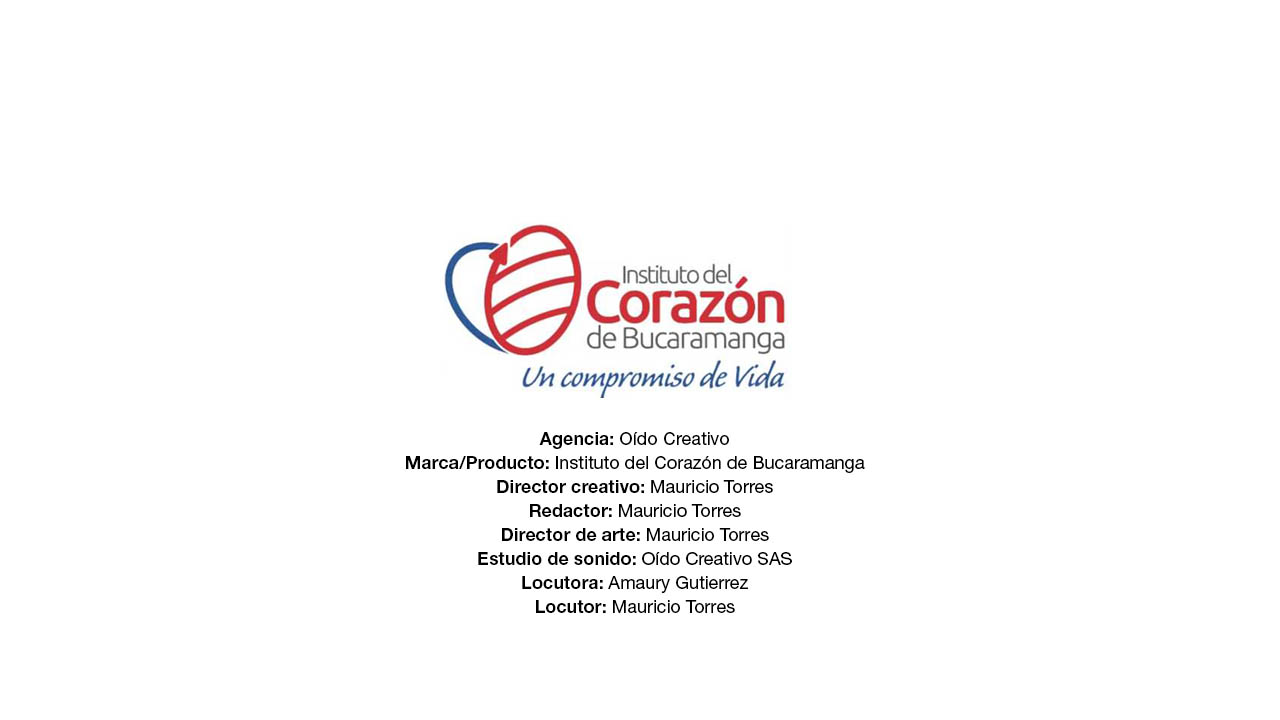 Instituto del
Corazón
de Bucaramanga
Un compromiso de Vida

Agencia: Oído Creativo
Marca/Producto: Instituto del Corazón de Bucaramanga
Director creativo: Mauricio Torres
Redactor: Mauricio Torres
Director de arte: Mauricio Torres
Estudio de sonido: Oído Creativo SAS
Locutora: Amaury Gutierrez
Locutor: Mauricio Torres